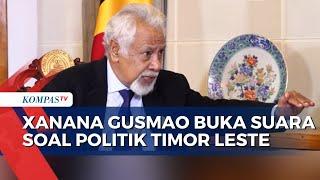 KOMPASTV

XANANA GUSMAO BUKA SUARA SOAL POLITIK TIMOR LESTE